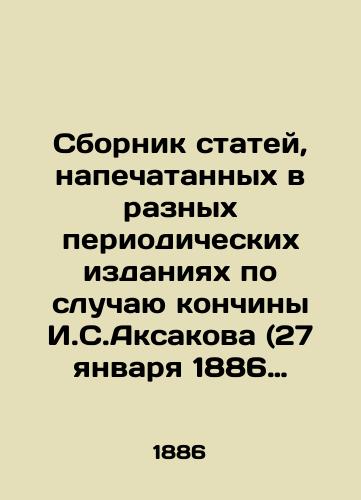 Сборник статей, напечатанных в разных периодических изданиях по случаю кончины И.С.Аксакова (27 января 1886…

1886